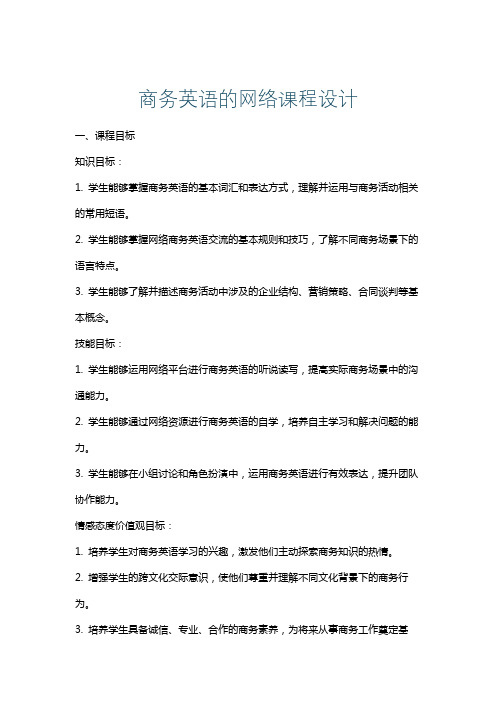 商务英语的网络课程设计

一、课程目标

知识目标：

1. 学生能够掌握商务英语的基本词汇和表达方式，理解并运用与商务活动相关的常用短语。

2. 学生能够掌握网络商务英语交流的基本规则和技巧，了解不同商务场景下的语言特点。

3. 学生能够了解并描述商务活动中涉及的企业结构、营销策略、合同谈判等基本概念。

技能目标：

1. 学生能够运用网络平台进行商务英语的听说读写，提高实际商务场景中的沟通能力。

2. 学生能够通过网络资源进行商务英语的自学，培养自主学习和解决问题的能力。

3. 学生能够在小组讨论和角色扮演中，运用商务英语进行有效表达，提升团队协作能力。

情感态度价值观目标：

1. 培养学生对商务英语学习的兴趣，激发他们主动探索商务知识的热情。

2. 增强学生的跨文化交际意识，使他们尊重并理解不同文化背景下的商务行为。

3. 培养学生具备诚信、专业、合作的商务素养，为将来从事商务工作奠定基